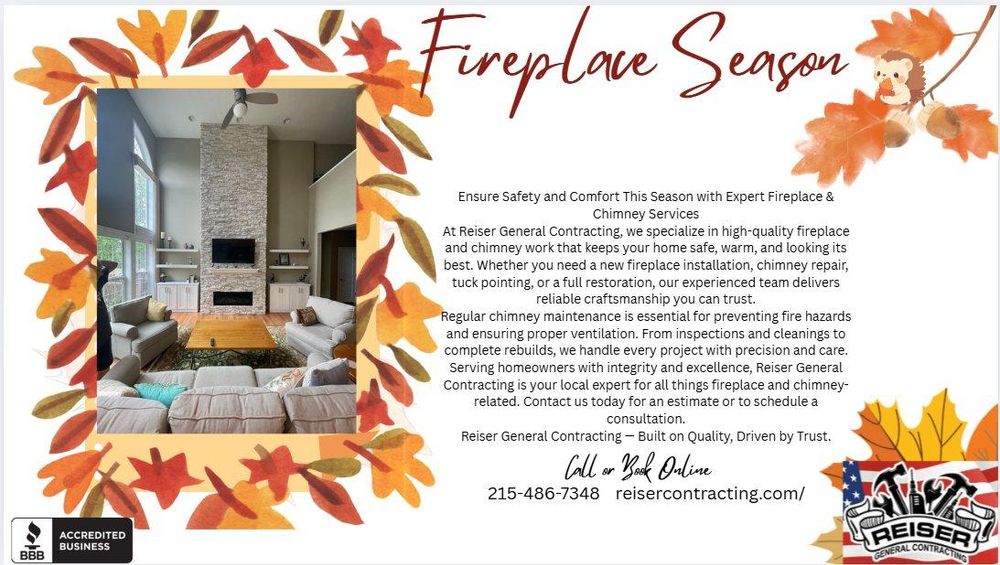 Fireplace Season

Ensure Safety and Comfort This Season with Expert Fireplace & Chimney Services
At Reiser General Contracting, we specialize in high-quality fireplace and chimney work that keeps your home safe, warm, and looking its best. Whether you need a new fireplace installation, chimney repair, tuck pointing, or a full restoration, our experienced team delivers reliable craftsmanship you can trust.
Regular chimney maintenance is essential for preventing fire hazards and ensuring proper ventilation. From inspections and cleanings to complete rebuilds, we handle every project with precision and care.
Serving homeowners with integrity and excellence, Reiser General Contracting is your local expert for all things fireplace and chimney-related. Contact us today for an estimate or to schedule a consultation.
Reiser General Contracting — Built on Quality, Driven by Trust.

Call or Book Online
215-486-7348 reisercontracting.com/

BBB ACCREDITED BUSINESS

REISER GENERAL CONTRACTING